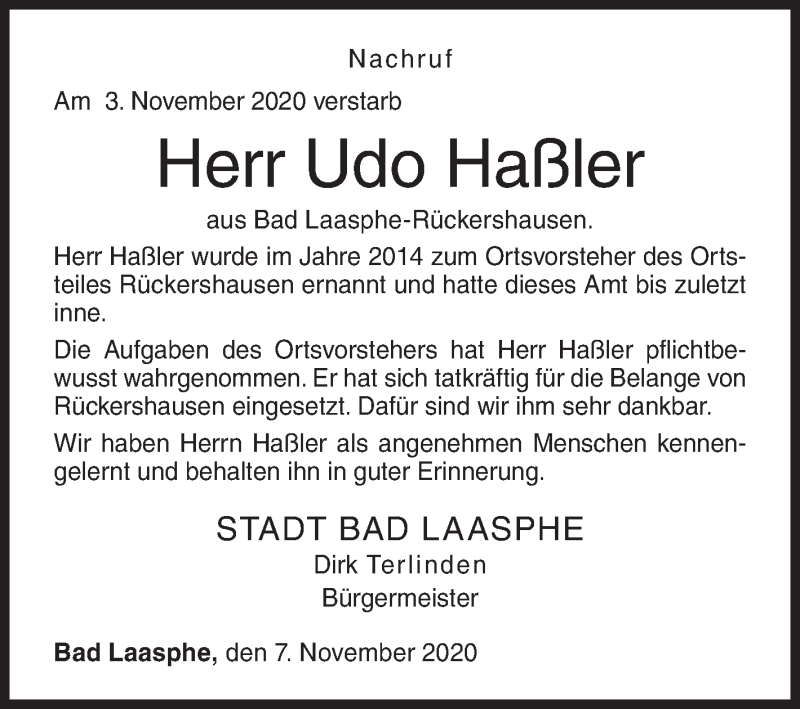 Nachruf

Am 3. November 2020 verstarb

Herr Udo Haßler

aus Bad Laasphe-Rückershausen.

Herr Haßler wurde im Jahre 2014 zum Ortsvorsteher des Ortsteiles Rückershausen ernannt und hatte dieses Amt bis zuletzt inne.

Die Aufgaben des Ortsvorstehers hat Herr Haßler pflichtbewusst wahrgenommen. Er hat sich tatkräftig für die Belange von Rückershausen eingesetzt. Dafür sind wir ihm sehr dankbar.

Wir haben Herrn Haßler als angenehmen Menschen kennengelernt und behalten ihn in guter Erinnerung.

STADT BAD LAASPHE
Dirk Terlinden
Bürgermeister

Bad Laasphe, den 7. November 2020